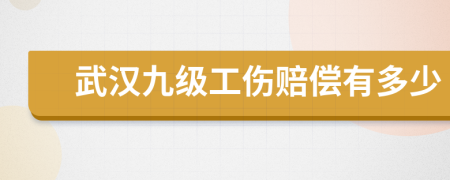 武汉九级工伤赔偿有多少